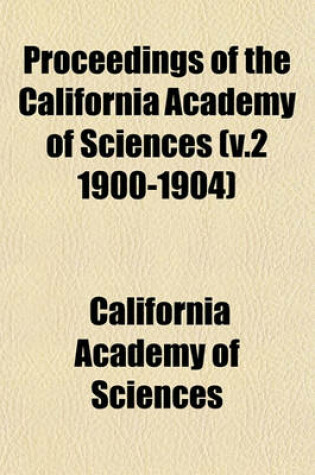 Proceedings of the California Academy of Sciences (v.2 1900-1904)

California Academy of Sciences